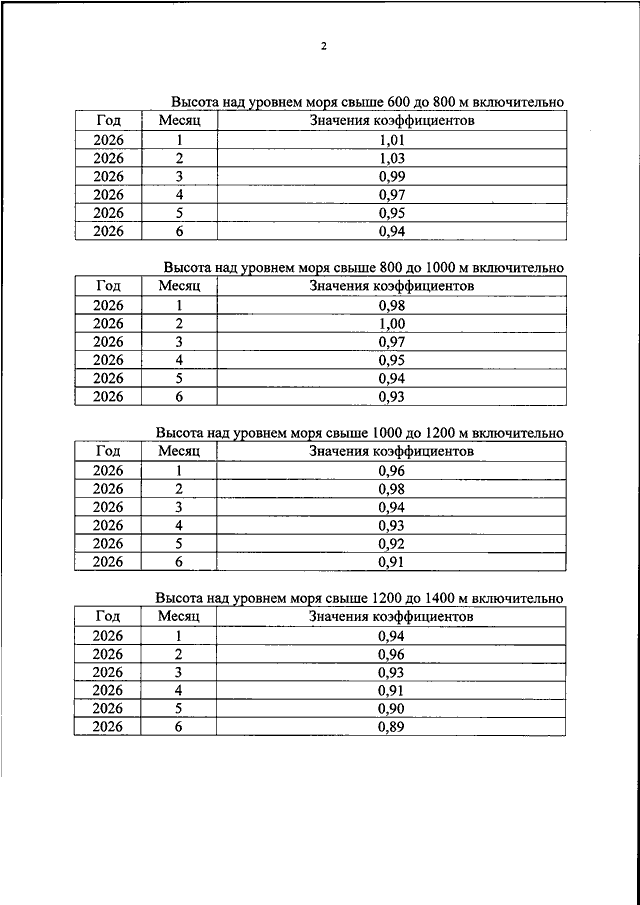 2

Высота над уровнем моря свыше 600 до 800 м включительно

| Год | Месяц | Значения коэффициентов |
|---|---|---|
| 2026 | 1 | 1,01 |
| 2026 | 2 | 1,03 |
| 2026 | 3 | 0,99 |
| 2026 | 4 | 0,97 |
| 2026 | 5 | 0,95 |
| 2026 | 6 | 0,94 |

Высота над уровнем моря свыше 800 до 1000 м включительно

| Год | Месяц | Значения коэффициентов |
|---|---|---|
| 2026 | 1 | 0,98 |
| 2026 | 2 | 1,00 |
| 2026 | 3 | 0,97 |
| 2026 | 4 | 0,95 |
| 2026 | 5 | 0,94 |
| 2026 | 6 | 0,93 |

Высота над уровнем моря свыше 1000 до 1200 м включительно

| Год | Месяц | Значения коэффициентов |
|---|---|---|
| 2026 | 1 | 0,96 |
| 2026 | 2 | 0,98 |
| 2026 | 3 | 0,94 |
| 2026 | 4 | 0,93 |
| 2026 | 5 | 0,92 |
| 2026 | 6 | 0,91 |

Высота над уровнем моря свыше 1200 до 1400 м включительно

| Год | Месяц | Значения коэффициентов |
|---|---|---|
| 2026 | 1 | 0,94 |
| 2026 | 2 | 0,96 |
| 2026 | 3 | 0,93 |
| 2026 | 4 | 0,91 |
| 2026 | 5 | 0,90 |
| 2026 | 6 | 0,89 |